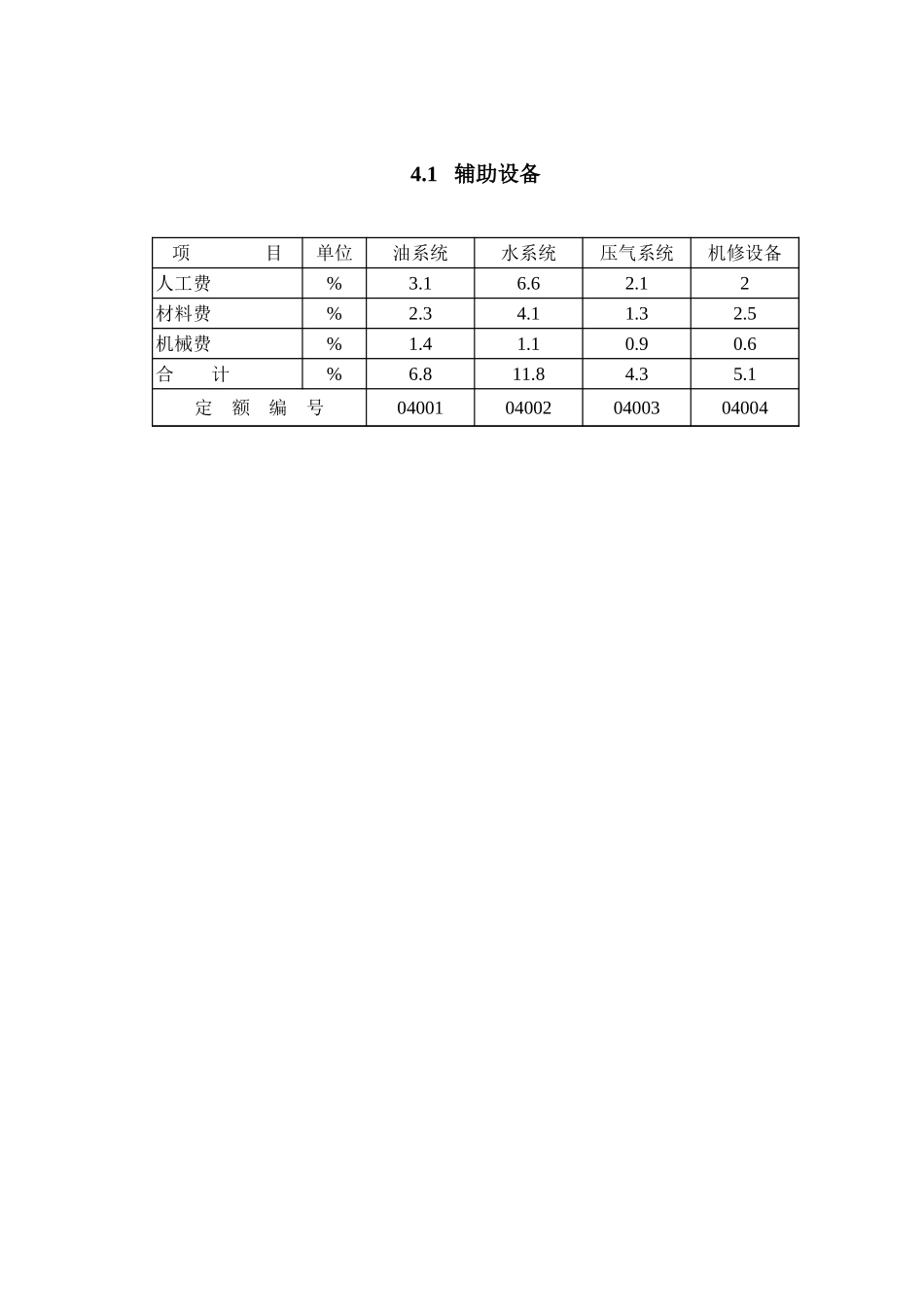 4.1 辅助设备

| 项　　目 | 单位 | 油系统 | 水系统 | 压气系统 | 机修设备 |
|---|---|---|---|---|---|
| 人工费 | % | 3.1 | 6.6 | 2.1 | 2 |
| 材料费 | % | 2.3 | 4.1 | 1.3 | 2.5 |
| 机械费 | % | 1.4 | 1.1 | 0.9 | 0.6 |
| 合　计 | % | 6.8 | 11.8 | 4.3 | 5.1 |
| 定 额 编 号 | | 04001 | 04002 | 04003 | 04004 |